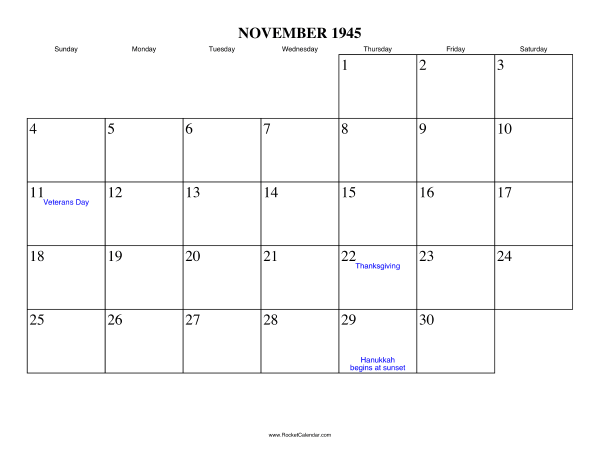 NOVEMBER 1945

| Sunday | Monday | Tuesday | Wednesday | Thursday | Friday | Saturday |
|---|---|---|---|---|---|---|
| | | | | 1 | 2 | 3 |
| 4 | 5 | 6 | 7 | 8 | 9 | 10 |
| 11 Veterans Day | 12 | 13 | 14 | 15 | 16 | 17 |
| 18 | 19 | 20 | 21 | 22 Thanksgiving | 23 | 24 |
| 25 | 26 | 27 | 28 | 29 Hanukkah begins at sunset | 30 | |

www.RocketCalendar.com